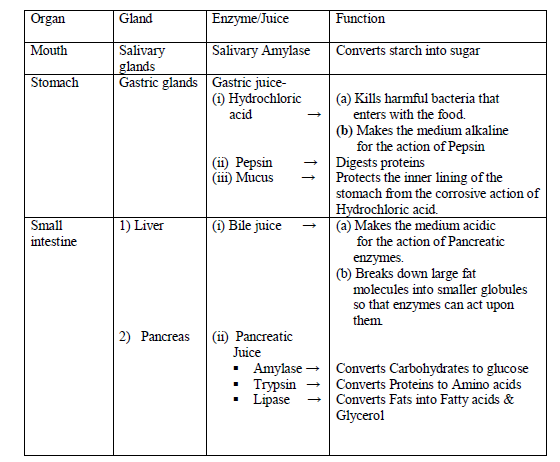 | Organ | Gland | Enzyme/Juice | Function |
|---|---|---|---|
| Mouth | Salivary glands | Salivary Amylase | Converts starch into sugar |
| Stomach | Gastric glands | Gastric juice- (i) Hydrochloric acid → (ii) Pepsin → (iii) Mucus → | (a) Kills harmful bacteria that enters with the food. (b) Makes the medium alkaline for the action of Pepsin Digests proteins Protects the inner lining of the stomach from the corrosive action of Hydrochloric acid. |
| Small intestine | 1) Liver 2) Pancreas | (i) Bile juice → (ii) Pancreatic Juice ▪ Amylase → ▪ Trypsin → ▪ Lipase → | (a) Makes the medium acidic for the action of Pancreatic enzymes. (b) Breaks down large fat molecules into smaller globules so that enzymes can act upon them. Converts Carbohydrates to glucose Converts Proteins to Amino acids Converts Fats into Fatty acids & Glycerol |